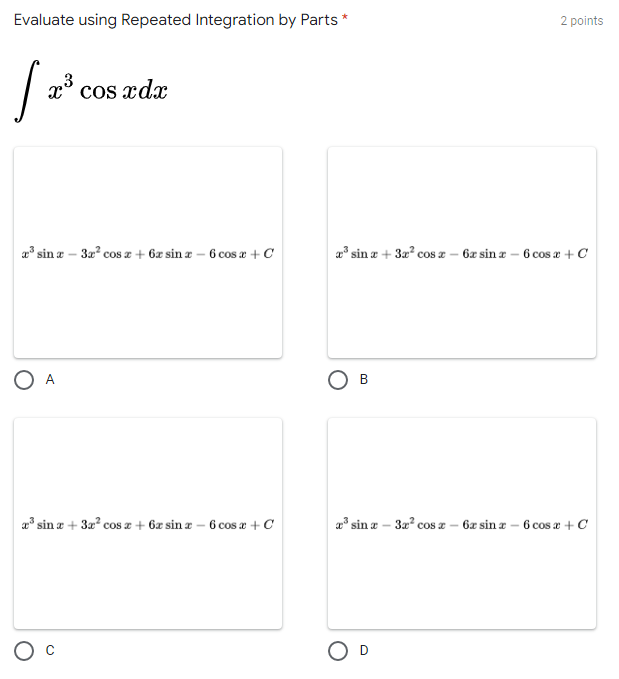 Evaluate using Repeated Integration by Parts *

2 points

$\int x^3 \cos x dx$

$x^3 \sin x - 3x^2 \cos x + 6x \sin x - 6 \cos x + C$

A

$x^3 \sin x + 3x^2 \cos x - 6x \sin x - 6 \cos x + C$

B

$x^3 \sin x + 3x^2 \cos x + 6x \sin x - 6 \cos x + C$

C

$x^3 \sin x - 3x^2 \cos x - 6x \sin x - 6 \cos x + C$

D